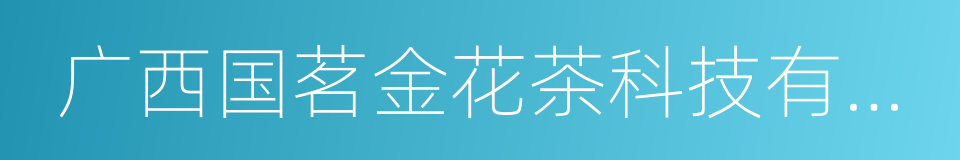 广西国茗金花茶科技有...